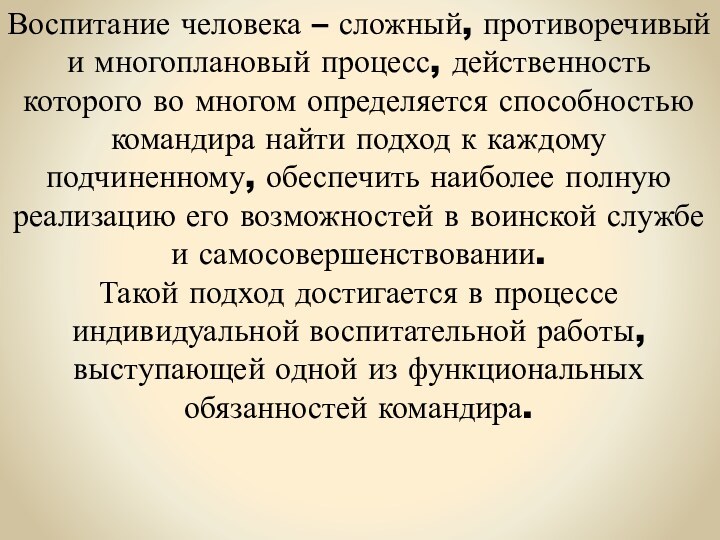 Воспитание человека – сложный, противоречивый и многоплановый процесс, действенность которого во многом определяется способностью командира найти подход к каждому подчиненному, обеспечить наиболее полную реализацию его возможностей в воинской службе и самосовершенствовании.
Такой подход достигается в процессе индивидуальной воспитательной работы, выступающей одной из функциональных обязанностей командира.